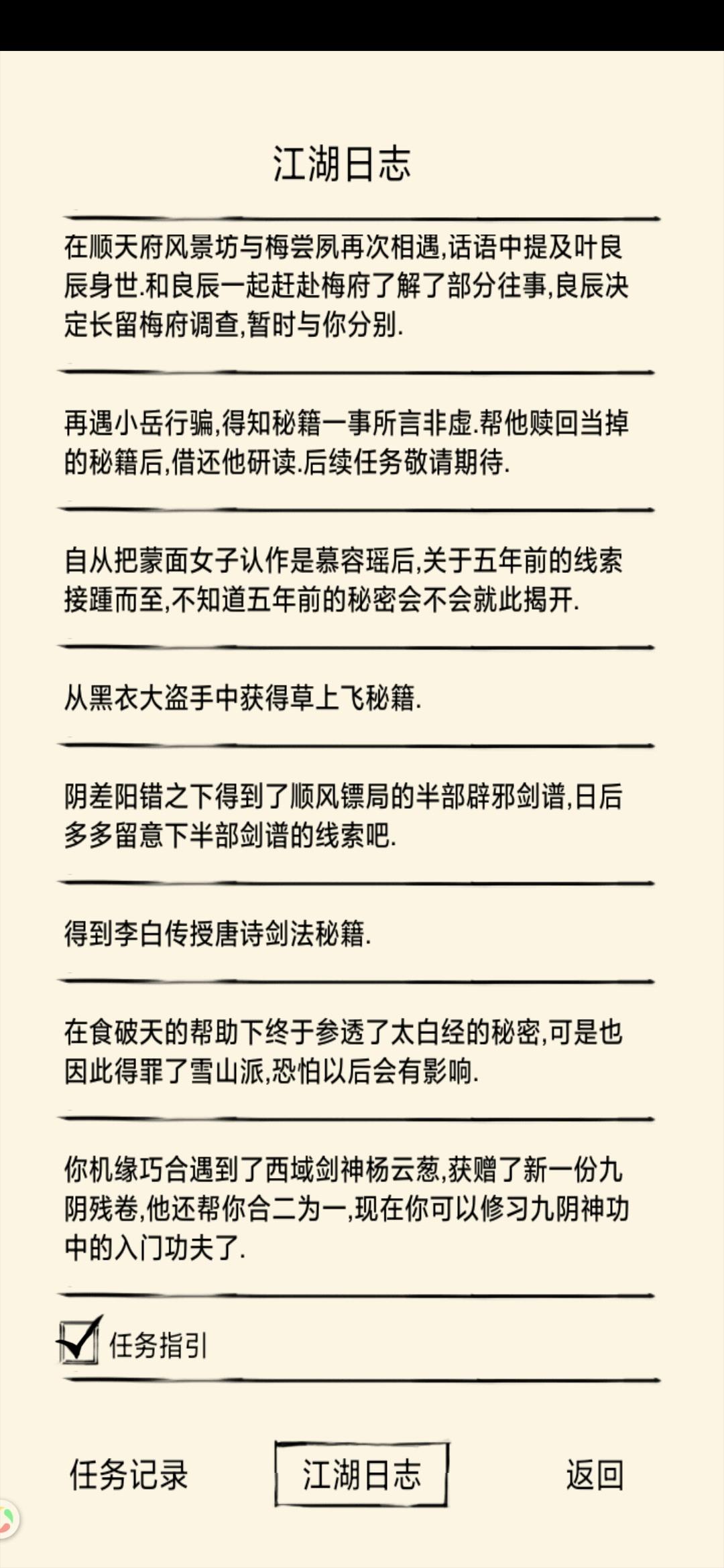 江湖日志

在顺天府风景坊与梅尝夙再次相遇,话语中提及叶良辰身世.和良辰一起赶赴梅府了解了部分往事,良辰决定长留梅府调查,暂时与你分别.

再遇小岳行骗,得知秘籍一事所言非虚.帮他赎回当掉的秘籍后,借还他研读.后续任务敬请期待.

自从把蒙面女子认作是慕容瑶后,关于五年前的线索接踵而至,不知道五年前的秘密会不会就此揭开.

从黑衣大盗手中获得草上飞秘籍.

阴差阳错之下得到了顺风镖局的半部辟邪剑谱,日后多多留意下半部剑谱的线索吧.

得到李白传授唐诗剑法秘籍.

在食破天的帮助下终于参透了太白经的秘密,可是也因此得罪了雪山派,恐怕以后会有影响.

你机缘巧合遇到了西域剑神杨云葱,获赠了新一份九阴残卷,他还帮你合二为一,现在你可以修习九阴神功中的入门功夫了.

任务指引

任务记录 江湖日志 返回